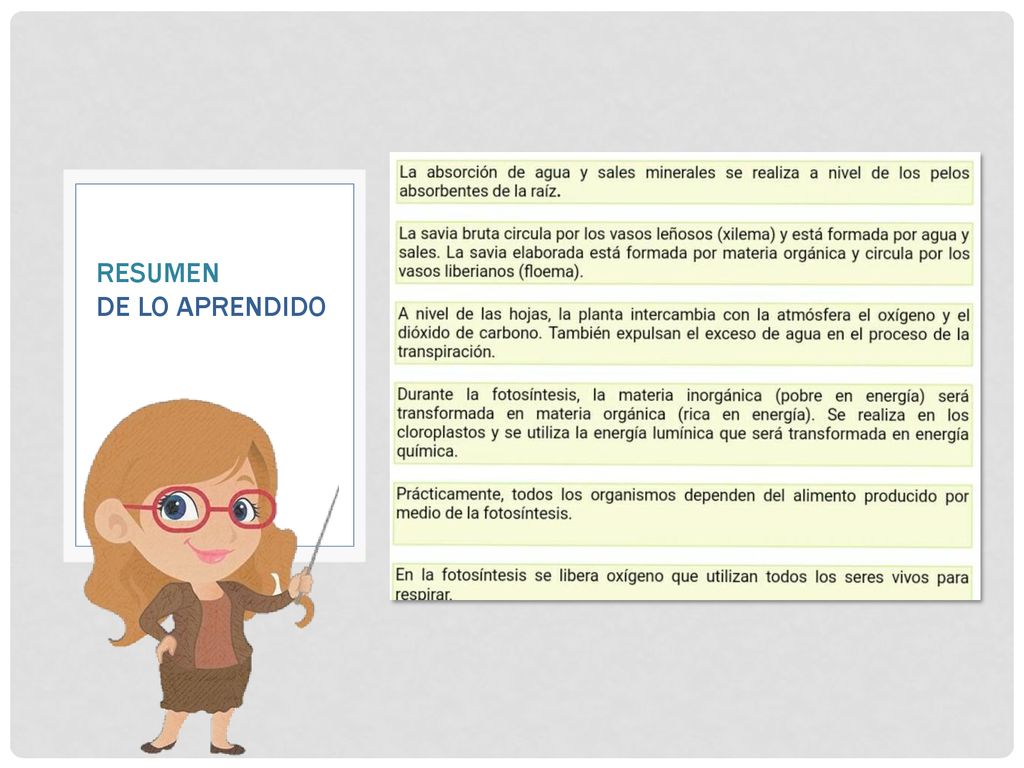 RESUMEN
DE LO APRENDIDO

La absorción de agua y sales minerales se realiza a nivel de los pelos absorbentes de la raíz.

La savia bruta circula por los vasos leñosos (xilema) y está formada por agua y sales. La savia elaborada está formada por materia orgánica y circula por los vasos liberianos (floema).

A nivel de las hojas, la planta intercambia con la atmósfera el oxígeno y el dióxido de carbono. También expulsan el exceso de agua en el proceso de la transpiración.

Durante la fotosíntesis, la materia inorgánica (pobre en energía) será transformada en materia orgánica (rica en energía). Se realiza en los cloroplastos y se utiliza la energía lumínica que será transformada en energía química.

Prácticamente, todos los organismos dependen del alimento producido por medio de la fotosíntesis.

En la fotosíntesis se libera oxígeno que utilizan todos los seres vivos para respirar.